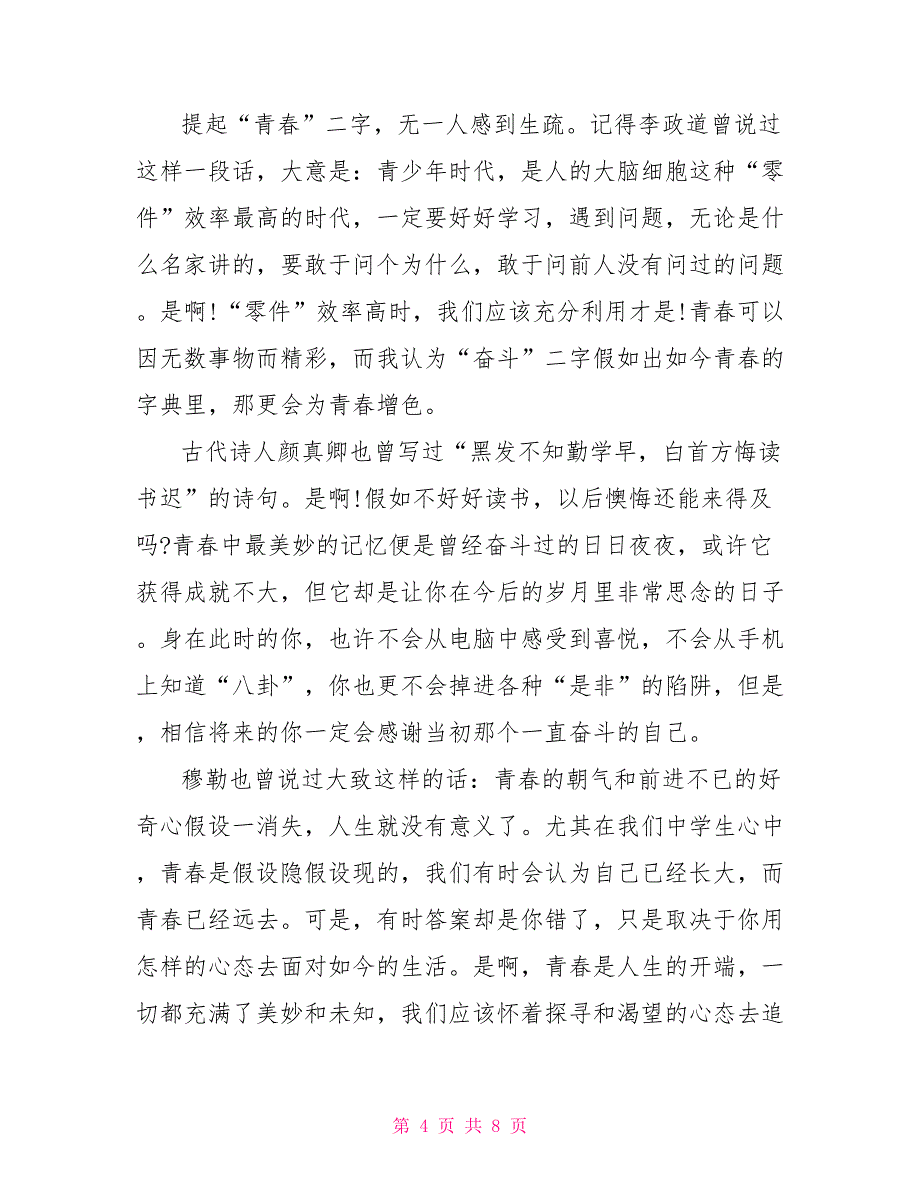 提起“青春”二字，无一人感到生疏。记得李政道曾说过这样一段话，大意是：青少年时代，是人的大脑细胞这种“零件”效率最高的时代，一定要好好学习，遇到问题，无论是什么名家讲的，要敢于问个为什么，敢于问前人没有问过的问题。是啊!“零件”效率高时，我们应该充分利用才是!青春可以因无数事物而精彩，而我认为“奋斗”二字假如出如今青春的字典里，那更会为青春增色。

古代诗人颜真卿也曾写过“黑发不知勤学早，白首方悔读书迟”的诗句。是啊!假如不好好读书，以后懊悔还能来得及吗?青春中最美妙的记忆便是曾经奋斗过的日日夜夜，或许它获得成就不大，但它却是让你在今后的岁月里非常思念的日子。身在此时的你，也许不会从电脑中感受到喜悦，不会从手机上知道“八卦”，你也更不会掉进各种“是非”的陷阱，但是，相信将来的你一定会感谢当初那个一直奋斗的自己。

穆勒也曾说过大致这样的话：青春的朝气和前进不已的好奇心假设一消失，人生就没有意义了。尤其在我们中学生心中，青春是假设隐假设现的，我们有时会认为自己已经长大，而青春已经远去。可是，有时答案却是你错了，只是取决于你用怎样的心态去面对如今的生活。是啊，青春是人生的开端，一切都充满了美妙和未知，我们应该怀着探寻和渴望的心态去追

第 4 页 共 8 页